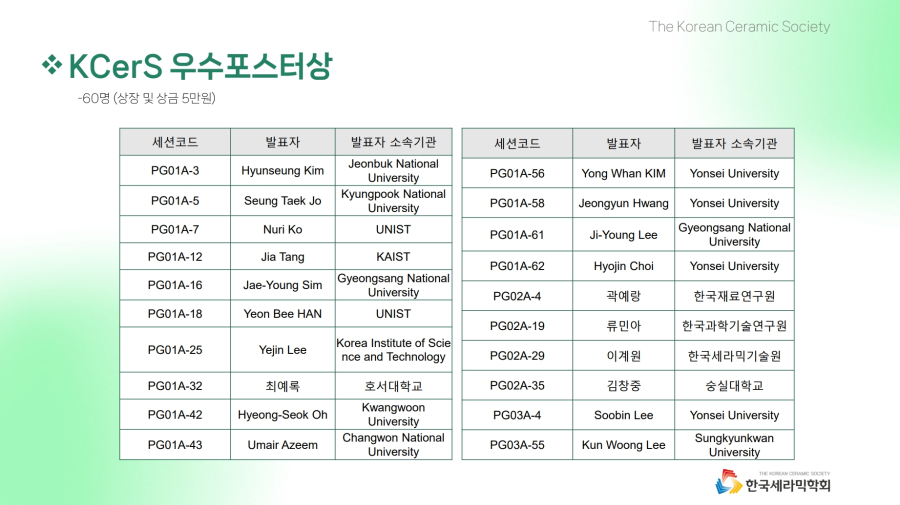 The Korean Ceramic Society

❖ KCerS 우수포스터상

-60명 (상장 및 상금 5만원)

| 세션코드 | 발표자 | 발표자 소속기관 |
|---|---|---|
| PG01A-3 | Hyunseung Kim | Jeonbuk National University |
| PG01A-5 | Seung Taek Jo | Kyungpook National University |
| PG01A-7 | Nuri Ko | UNIST |
| PG01A-12 | Jia Tang | KAIST |
| PG01A-16 | Jae-Young Sim | Gyeongsang National University |
| PG01A-18 | Yeon Bee HAN | UNIST |
| PG01A-25 | Yejin Lee | Korea Institute of Science and Technology |
| PG01A-32 | 최예록 | 호서대학교 |
| PG01A-42 | Hyeong-Seok Oh | Kwangwoon University |
| PG01A-43 | Umair Azeem | Changwon National University |

| 세션코드 | 발표자 | 발표자 소속기관 |
|---|---|---|
| PG01A-56 | Yong Whan KIM | Yonsei University |
| PG01A-58 | Jeongyun Hwang | Yonsei University |
| PG01A-61 | Ji-Young Lee | Gyeongsang National University |
| PG01A-62 | Hyojin Choi | Yonsei University |
| PG02A-4 | 곽예랑 | 한국재료연구원 |
| PG02A-19 | 류민아 | 한국과학기술연구원 |
| PG02A-29 | 이계원 | 한국세라믹기술원 |
| PG02A-35 | 김창중 | 숭실대학교 |
| PG03A-4 | Soobin Lee | Yonsei University |
| PG03A-55 | Kun Woong Lee | Sungkyunkwan University |

THE KOREAN CERAMIC SOCIETY
한국세라믹학회